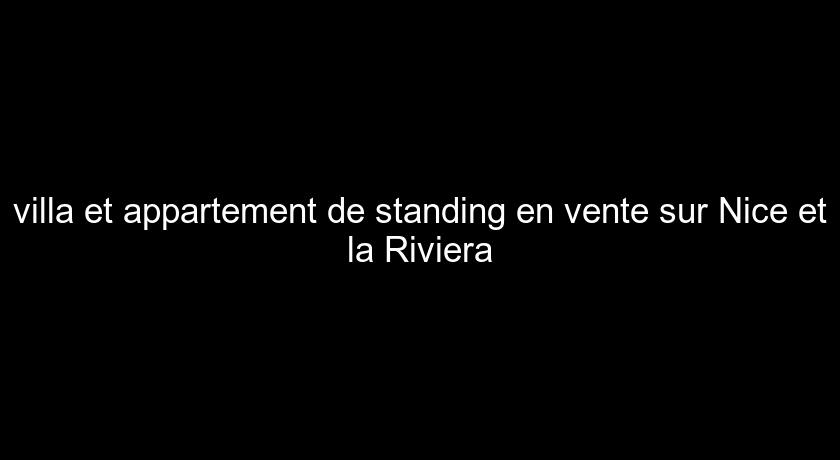 villa et appartement de standing en vente sur Nice et la Riviera